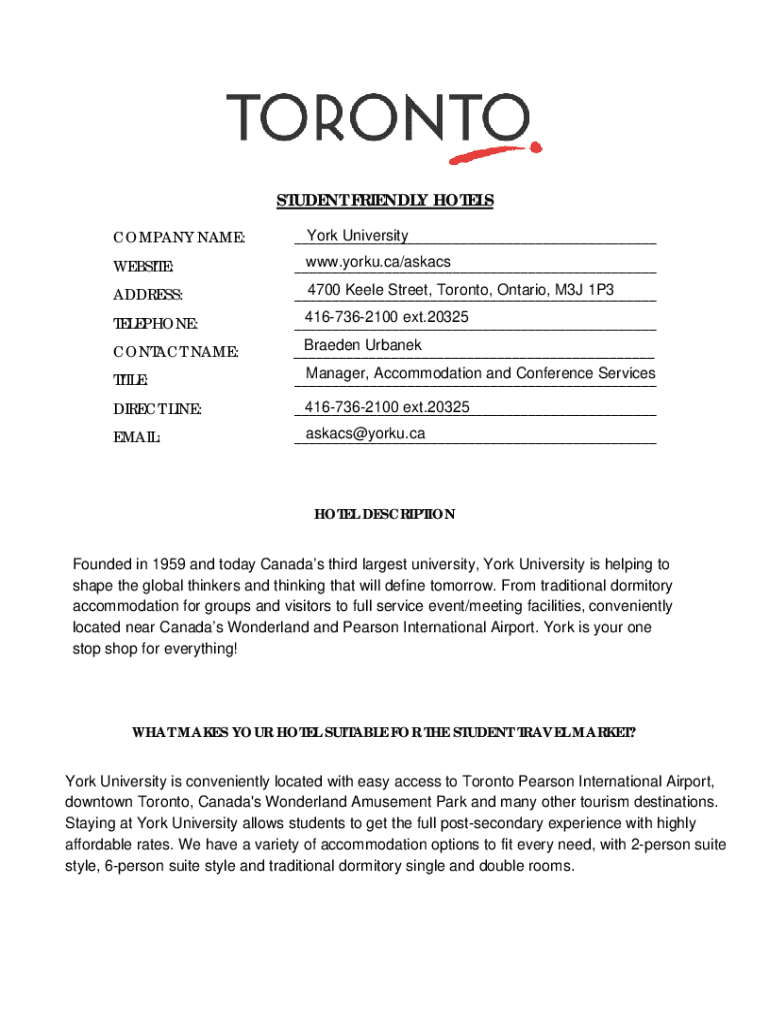 TORONTO

STUDENT FRIENDLY HOTELS

COMPANY NAME: York University

WEBSITE: www.yorku.ca/askacs

ADDRESS: 4700 Keele Street, Toronto, Ontario, M3J 1P3

TELEPHONE: 416-736-2100 ext.20325

CONTACT NAME: Braeden Urbanek

TITLE: Manager, Accommodation and Conference Services

DIRECT LINE: 416-736-2100 ext.20325

EMAIL: askacs@yorku.ca

HOTEL DESCRIPTION

Founded in 1959 and today Canada's third largest university, York University is helping to shape the global thinkers and thinking that will define tomorrow. From traditional dormitory accommodation for groups and visitors to full service event/meeting facilities, conveniently located near Canada's Wonderland and Pearson International Airport. York is your one stop shop for everything!

WHAT MAKES YOUR HOTEL SUITABLE FOR THE STUDENT TRAVEL MARKET?

York University is conveniently located with easy access to Toronto Pearson International Airport, downtown Toronto, Canada's Wonderland Amusement Park and many other tourism destinations. Staying at York University allows students to get the full post-secondary experience with highly affordable rates. We have a variety of accommodation options to fit every need, with 2-person suite style, 6-person suite style and traditional dormitory single and double rooms.